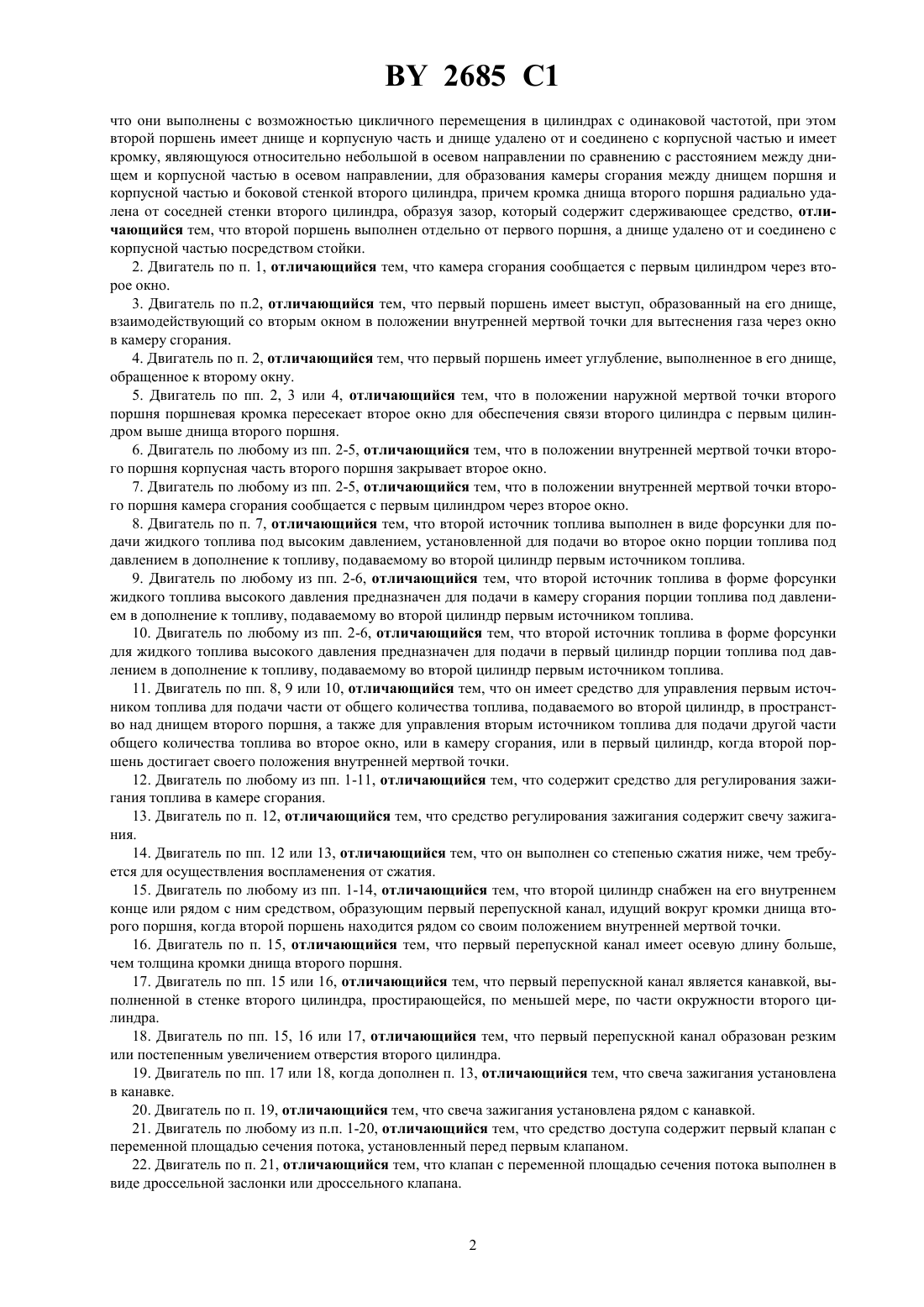 BY 2685 C1

что они выполнены с возможностью цикличного перемещения в цилиндрах с одинаковой частотой, при этом второй поршень имеет днище и корпусную часть и днище удалено от и соединено с корпусной частью и имеет кромку, являющуюся относительно небольшой в осевом направлении по сравнению с расстоянием между днищем и корпусной частью в осевом направлении, для образования камеры сгорания между днищем поршня и корпусной частью и боковой стенкой второго цилиндра, причем кромка днища второго поршня радиально удалена от соседней стенки второго цилиндра, образуя зазор, который содержит сдерживающее средство, отличающийся тем, что второй поршень выполнен отдельно от первого поршня, а днище удалено от и соединено с корпусной частью посредством стойки.

2. Двигатель по п. 1, отличающийся тем, что камера сгорания сообщается с первым цилиндром через второе окно.

3. Двигатель по п.2, отличающийся тем, что первый поршень имеет выступ, образованный на его днище, взаимодействующий со вторым окном в положении внутренней мертвой точки для вытеснения газа через окно в камеру сгорания.

4. Двигатель по п. 2, отличающийся тем, что первый поршень имеет углубление, выполненное в его днище, обращенное к второму окну.

5. Двигатель по пп. 2, 3 или 4, отличающийся тем, что в положении наружной мертвой точки второго поршня поршневая кромка пересекает второе окно для обеспечения связи второго цилиндра с первым цилиндром выше днища второго поршня.

6. Двигатель по любому из пп. 2-5, отличающийся тем, что в положении внутренней мертвой точки второго поршня корпусная часть второго поршня закрывает второе окно.

7. Двигатель по любому из пп. 2-5, отличающийся тем, что в положении внутренней мертвой точки второго поршня камера сгорания сообщается с первым цилиндром через второе окно.

8. Двигатель по п. 7, отличающийся тем, что второй источник топлива выполнен в виде форсунки для подачи жидкого топлива под высоким давлением, установленной для подачи во второе окно порции топлива под давлением в дополнение к топливу, подаваемому во второй цилиндр первым источником топлива.

9. Двигатель по любому из пп. 2-6, отличающийся тем, что второй источник топлива в форме форсунки жидкого топлива высокого давления предназначен для подачи в камеру сгорания порции топлива под давлением в дополнение к топливу, подаваемому во второй цилиндр первым источником топлива.

10. Двигатель по любому из пп. 2-6, отличающийся тем, что второй источник топлива в форме форсунки для жидкого топлива высокого давления предназначен для подачи в первый цилиндр порции топлива под давлением в дополнение к топливу, подаваемому во второй цилиндр первым источником топлива.

11. Двигатель по пп. 8, 9 или 10, отличающийся тем, что он имеет средство для управления первым источником топлива для подачи части от общего количества топлива, подаваемого во второй цилиндр, в пространство над днищем второго поршня, а также для управления вторым источником топлива для подачи другой части общего количества топлива во второе окно, или в камеру сгорания, или в первый цилиндр, когда второй поршень достигает своего положения внутренней мертвой точки.

12. Двигатель по любому из пп. 1-11, отличающийся тем, что содержит средство для регулирования зажигания топлива в камере сгорания.

13. Двигатель по п. 12, отличающийся тем, что средство регулирования зажигания содержит свечу зажигания.

14. Двигатель по пп. 12 или 13, отличающийся тем, что он выполнен со степенью сжатия ниже, чем требуется для осуществления воспламенения от сжатия.

15. Двигатель по любому из пп. 1-14, отличающийся тем, что второй цилиндр снабжен на его внутреннем конце или рядом с ним средством, образующим первый перепускной канал, идущий вокруг кромки днища второго поршня, когда второй поршень находится рядом со своим положением внутренней мертвой точки.

16. Двигатель по п. 15, отличающийся тем, что первый перепускной канал имеет осевую длину больше, чем толщина кромки днища второго поршня.

17. Двигатель по пп. 15 или 16, отличающийся тем, что первый перепускной канал является канавкой, выполненной в стенке второго цилиндра, простирающейся, по меньшей мере, по части окружности второго цилиндра.

18. Двигатель по пп. 15, 16 или 17, отличающийся тем, что первый перепускной канал образован резким или постепенным увеличением отверстия второго цилиндра.

19. Двигатель по пп. 17 или 18, когда дополнен п. 13, отличающийся тем, что свеча зажигания установлена в канавке.

20. Двигатель по п. 19, отличающийся тем, что свеча зажигания установлена рядом с канавкой.

21. Двигатель по любому из п.п. 1-20, отличающийся тем, что средство доступа содержит первый клапан с переменной площадью сечения потока, установленный перед первым клапаном.

22. Двигатель по п. 21, отличающийся тем, что клапан с переменной площадью сечения потока выполнен в виде дроссельной заслонки или дроссельного клапана.

2